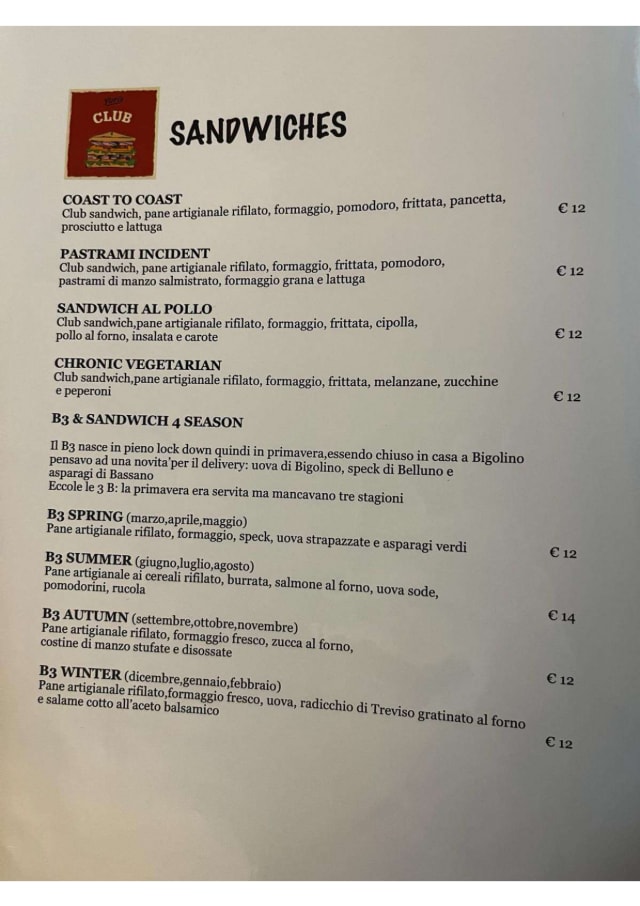 CLUB

SANDWICHES

COAST TO COAST
Club sandwich, pane artigianale rifilato, formaggio, pomodoro, frittata, pancetta, prosciutto e lattuga
€ 12

PASTRAMI INCIDENT
Club sandwich, pane artigianale rifilato, formaggio, frittata, pomodoro, pastrami di manzo salmistrato, formaggio grana e lattuga
€ 12

SANDWICH AL POLLO
Club sandwich,pane artigianale rifilato, formaggio, frittata, cipolla, pollo al forno, insalata e carote
€ 12

CHRONIC VEGETARIAN
Club sandwich,pane artigianale rifilato, formaggio, frittata, melanzane, zucchine e peperoni
€ 12

B3 & SANDWICH 4 SEASON

Il B3 nasce in pieno lock down quindi in primavera,essendo chiuso in casa a Bigolino pensavo ad una novita'per il delivery: uova di Bigolino, speck di Belluno e asparagi di Bassano
Eccole le 3 B: la primavera era servita ma mancavano tre stagioni

B3 SPRING (marzo,aprile,maggio)
Pane artigianale rifilato, formaggio, speck, uova strapazzate e asparagi verdi
€ 12

B3 SUMMER (giugno,luglio,agosto)
Pane artigianale ai cereali rifilato, burrata, salmone al forno, uova sode, pomodorini, rucola
€ 14

B3 AUTUMN (settembre,ottobre,novembre)
Pane artigianale rifilato, formaggio fresco, zucca al forno, costine di manzo stufate e disossate
€ 12

B3 WINTER (dicembre,gennaio,febbraio)
Pane artigianale rifilato,formaggio fresco, uova, radicchio di Treviso gratinato al forno e salame cotto all'aceto balsamico
€ 12